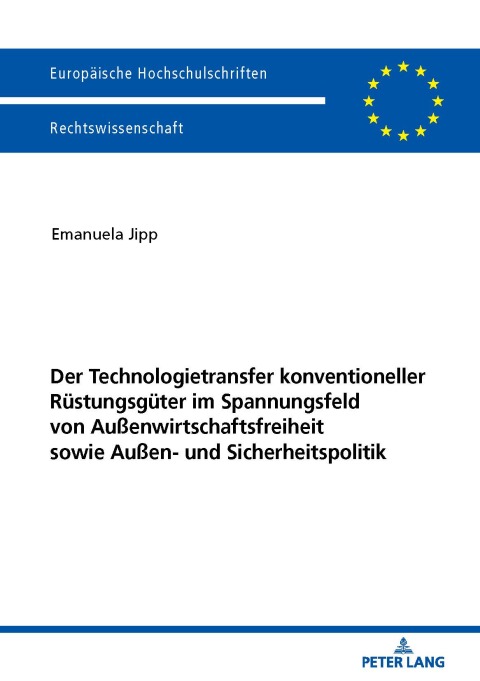 Europäische Hochschulschriften

Rechtswissenschaft

Emanuela Jipp

Der Technologietransfer konventioneller Rüstungsgüter im Spannungsfeld von Außenwirtschaftsfreiheit sowie Außen- und Sicherheitspolitik

PETER LANG